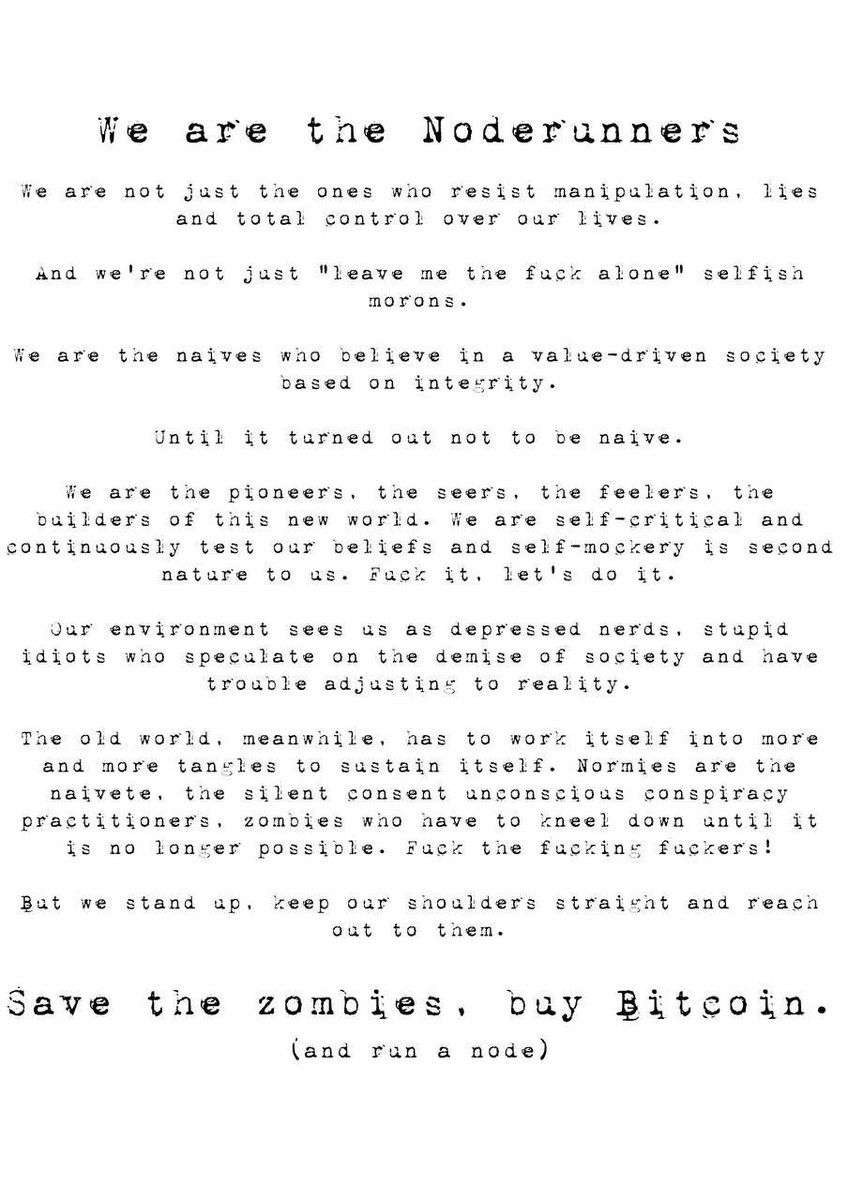 We are the Noderunners

We are not just the ones who resist manipulation, lies and total control over our lives.

And we're not just "leave me the fuck alone" selfish morons.

We are the naives who believe in a value-driven society based on integrity.

Until it turned out not to be naive.

We are the pioneers, the seers, the feelers, the builders of this new world. We are self-critical and continuously test our beliefs and self-mockery is second nature to us. Fuck it, let's do it.

Our environment sees us as depressed nerds, stupid idiots who speculate on the demise of society and have trouble adjusting to reality.

The old world, meanwhile, has to work itself into more and more tangles to sustain itself. Normies are the naivete, the silent consent unconscious conspiracy practitioners, zombies who have to kneel down until it is no longer possible. Fuck the fucking fuckers!

But we stand up, keep our shoulders straight and reach out to them.

Save the zombies, buy Bitcoin.
(and run a node)